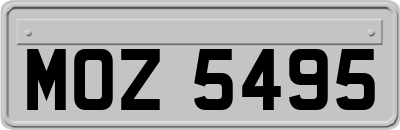 MOZ 5495